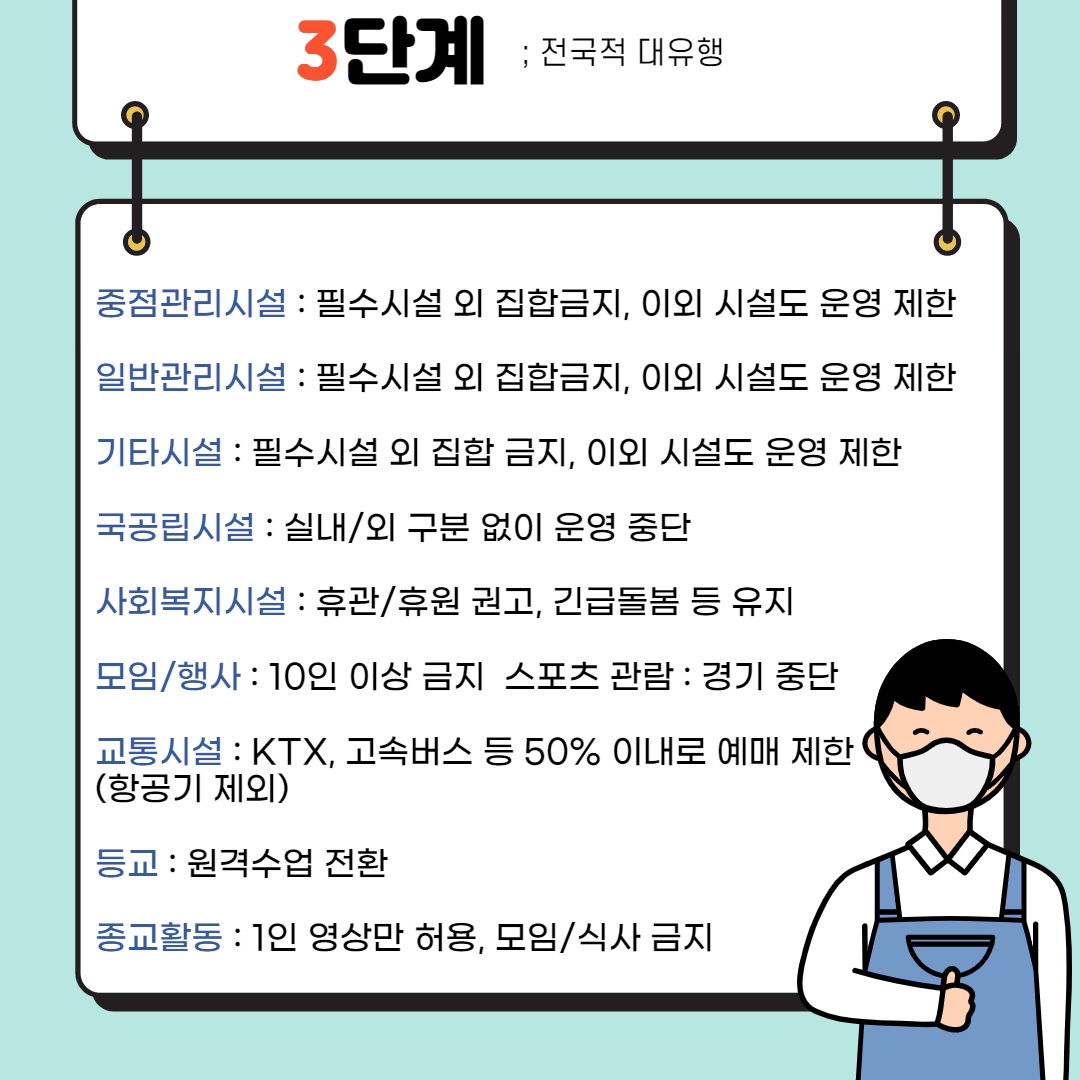 3단계 ; 전국적 대유행

중점관리시설 : 필수시설 외 집합금지, 이외 시설도 운영 제한

일반관리시설 : 필수시설 외 집합금지, 이외 시설도 운영 제한

기타시설 : 필수시설 외 집합 금지, 이외 시설도 운영 제한

국공립시설 : 실내/외 구분 없이 운영 중단

사회복지시설 : 휴관/휴원 권고, 긴급돌봄 등 유지

모임/행사 : 10인 이상 금지 스포츠 관람 : 경기 중단

교통시설 : KTX, 고속버스 등 50% 이내로 예매 제한 (항공기 제외)

등교 : 원격수업 전환

종교활동 : 1인 영상만 허용, 모임/식사 금지